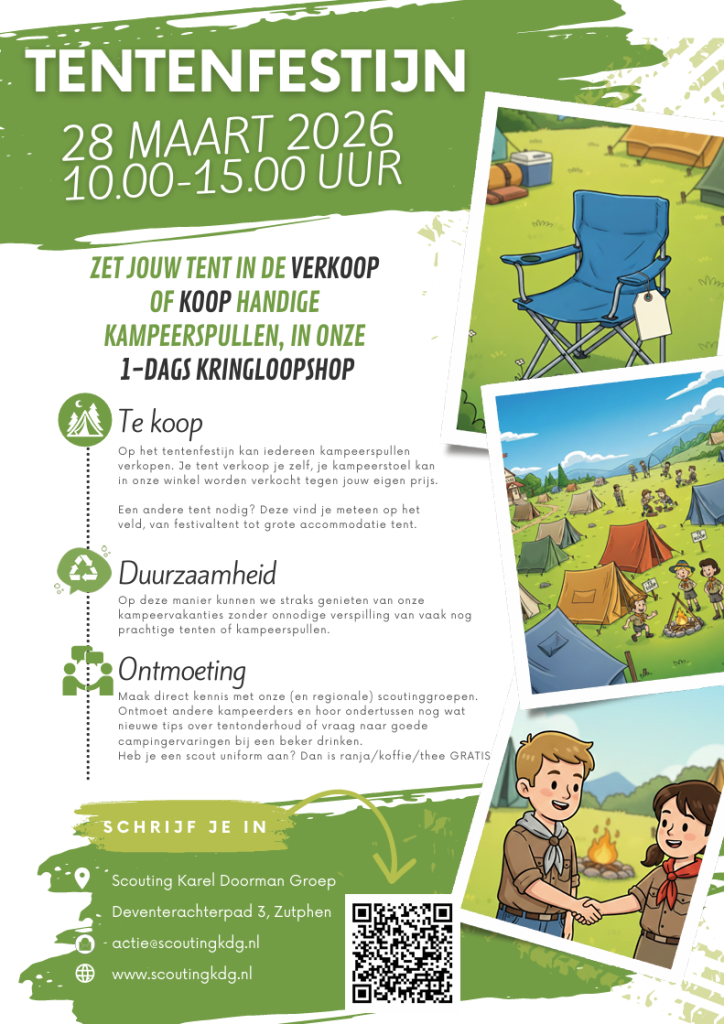 TENTENFESTIJN

28 MAART 2026
10.00-15.00 UUR

ZET JOUW TENT IN DE VERKOOP OF KOOP HANDIGE KAMPEERSPULLEN, IN ONZE 1-DAGS KRINGLOOPSHOP

Te koop

Op het tentenfestijn kan iedereen kampeerspullen verkopen. Je tent verkoop je zelf, je kampeerstoel kan in onze winkel worden verkocht tegen jouw eigen prijs.

Een andere tent nodig? Deze vind je meteen op het veld, van festivaltent tot grote accommodatie tent.

Duurzaamheid

Op deze manier kunnen we straks genieten van onze kampeervakanties zonder onnodige verspilling van vaak nog prachtige tenten of kampeerspullen.

Ontmoeting

Maak direct kennis met onze (en regionale) scoutinggroepen. Ontmoet andere kampeerders en hoor ondertussen nog wat nieuwe tips over tentonderhoud of vraag naar goede campingervaringen bij een beker drinken.
Heb je een scout uniform aan? Dan is ranja/koffie/thee GRATIS

SCHRIJF JE IN

Scouting Karel Doorman Groep
Deventerachterpad 3, Zutphen
actie@scoutingkdg.nl
www.scoutingkdg.nl